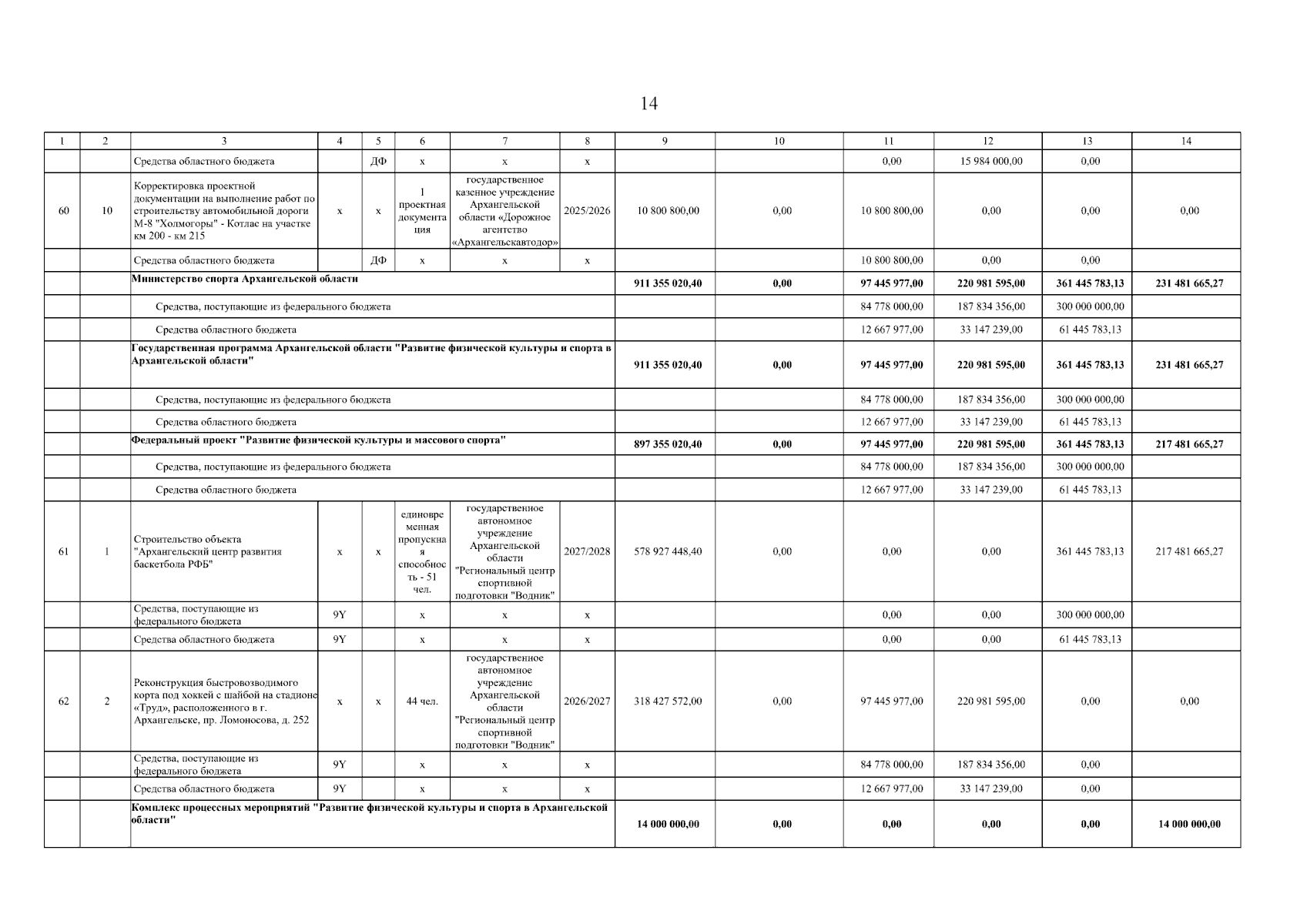 14

| 1 | 2 | 3 | 4 | 5 | 6 | 7 | 8 | 9 | 10 | 11 | 12 | 13 | 14 |
|---|---|---|---|---|---|---|---|---|---|---|---|---|---|
| | | Средства областного бюджета | | ДФ | х | х | х | | | 0,00 | 15 984 000,00 | 0,00 | |
| 60 | 10 | Корректировка проектной документации на выполнение работ по строительству автомобильной дороги М-8 "Холмогоры" - Котлас на участке км 200 - км 215 | х | х | 1 проектная документация | государственное казенное учреждение Архангельской области «Дорожное агентство «Архангельскавтодор» | 2025/2026 | 10 800 800,00 | 0,00 | 10 800 800,00 | 0,00 | 0,00 | 0,00 |
| | | Средства областного бюджета | | ДФ | х | х | х | | | 10 800 800,00 | 0,00 | 0,00 | |
| | | Министерство спорта Архангельской области | | | | | | 911 355 020,40 | 0,00 | 97 445 977,00 | 220 981 595,00 | 361 445 783,13 | 231 481 665,27 |
| | | Средства, поступающие из федерального бюджета | | | | | | | | 84 778 000,00 | 187 834 356,00 | 300 000 000,00 | |
| | | Средства областного бюджета | | | | | | | | 12 667 977,00 | 33 147 239,00 | 61 445 783,13 | |
| | | Государственная программа Архангельской области "Развитие физической культуры и спорта в Архангельской области" | | | | | | 911 355 020,40 | 0,00 | 97 445 977,00 | 220 981 595,00 | 361 445 783,13 | 231 481 665,27 |
| | | Средства, поступающие из федерального бюджета | | | | | | | | 84 778 000,00 | 187 834 356,00 | 300 000 000,00 | |
| | | Средства областного бюджета | | | | | | | | 12 667 977,00 | 33 147 239,00 | 61 445 783,13 | |
| | | Федеральный проект "Развитие физической культуры и массового спорта" | | | | | | 897 355 020,40 | 0,00 | 97 445 977,00 | 220 981 595,00 | 361 445 783,13 | 217 481 665,27 |
| | | Средства, поступающие из федерального бюджета | | | | | | | | 84 778 000,00 | 187 834 356,00 | 300 000 000,00 | |
| | | Средства областного бюджета | | | | | | | | 12 667 977,00 | 33 147 239,00 | 61 445 783,13 | |
| 61 | 1 | Строительство объекта "Архангельский центр развития баскетбола РФБ" | х | х | единовременная пропускная способность - 51 чел. | государственное автономное учреждение Архангельской области "Региональный центр спортивной подготовки "Водник" | 2027/2028 | 578 927 448,40 | 0,00 | 0,00 | 0,00 | 361 445 783,13 | 217 481 665,27 |
| | | Средства, поступающие из федерального бюджета | 9Y | | х | х | х | | | 0,00 | 0,00 | 300 000 000,00 | |
| | | Средства областного бюджета | 9Y | | х | х | х | | | 0,00 | 0,00 | 61 445 783,13 | |
| 62 | 2 | Реконструкция быстровозводимого корта под хоккей с шайбой на стадионе «Труд», расположенного в г. Архангельске, пр. Ломоносова, д. 252 | х | х | 44 чел. | государственное автономное учреждение Архангельской области "Региональный центр спортивной подготовки "Водник" | 2026/2027 | 318 427 572,00 | 0,00 | 97 445 977,00 | 220 981 595,00 | 0,00 | 0,00 |
| | | Средства, поступающие из федерального бюджета | 9Y | | х | х | х | | | 84 778 000,00 | 187 834 356,00 | 0,00 | |
| | | Средства областного бюджета | 9Y | | х | х | х | | | 12 667 977,00 | 33 147 239,00 | 0,00 | |
| | | Комплекс процессных мероприятий "Развитие физической культуры и спорта в Архангельской области" | | | | | | 14 000 000,00 | 0,00 | 0,00 | 0,00 | 0,00 | 14 000 000,00 |